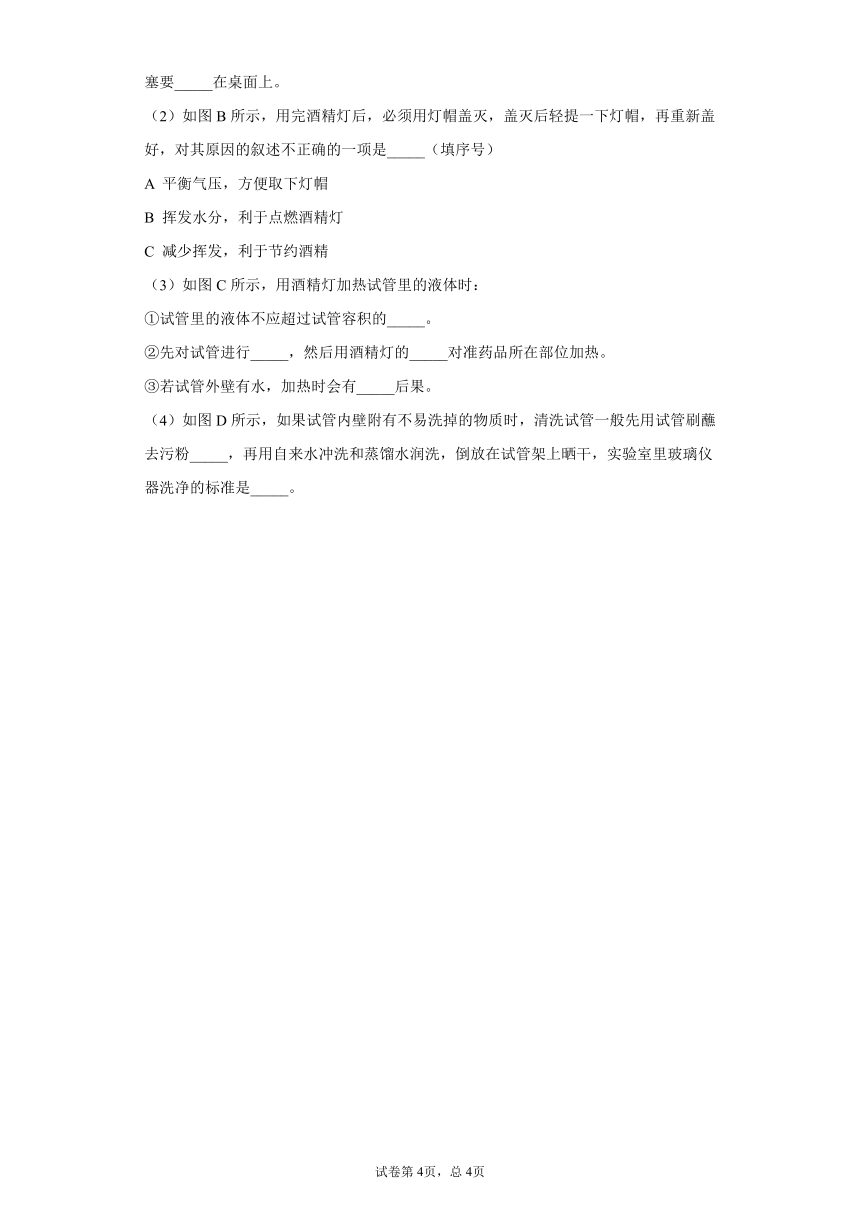 塞要_____在桌面上。

（2）如图 B 所示，用完酒精灯后，必须用灯帽盖灭，盖灭后轻提一下灯帽，再重新盖好，对其原因的叙述不正确的一项是_____（填序号）

A 平衡气压，方便取下灯帽

B 挥发水分，利于点燃酒精灯

C 减少挥发，利于节约酒精

（3）如图 C 所示，用酒精灯加热试管里的液体时：

①试管里的液体不应超过试管容积的_____。

②先对试管进行_____，然后用酒精灯的_____对准药品所在部位加热。

③若试管外壁有水，加热时会有_____后果。

（4）如图 D 所示，如果试管内壁附有不易洗掉的物质时，清洗试管一般先用试管刷蘸去污粉_____，再用自来水冲洗和蒸馏水润洗，倒放在试管架上晒干，实验室里玻璃仪器洗净的标准是_____。

试卷第 4页，总 4页